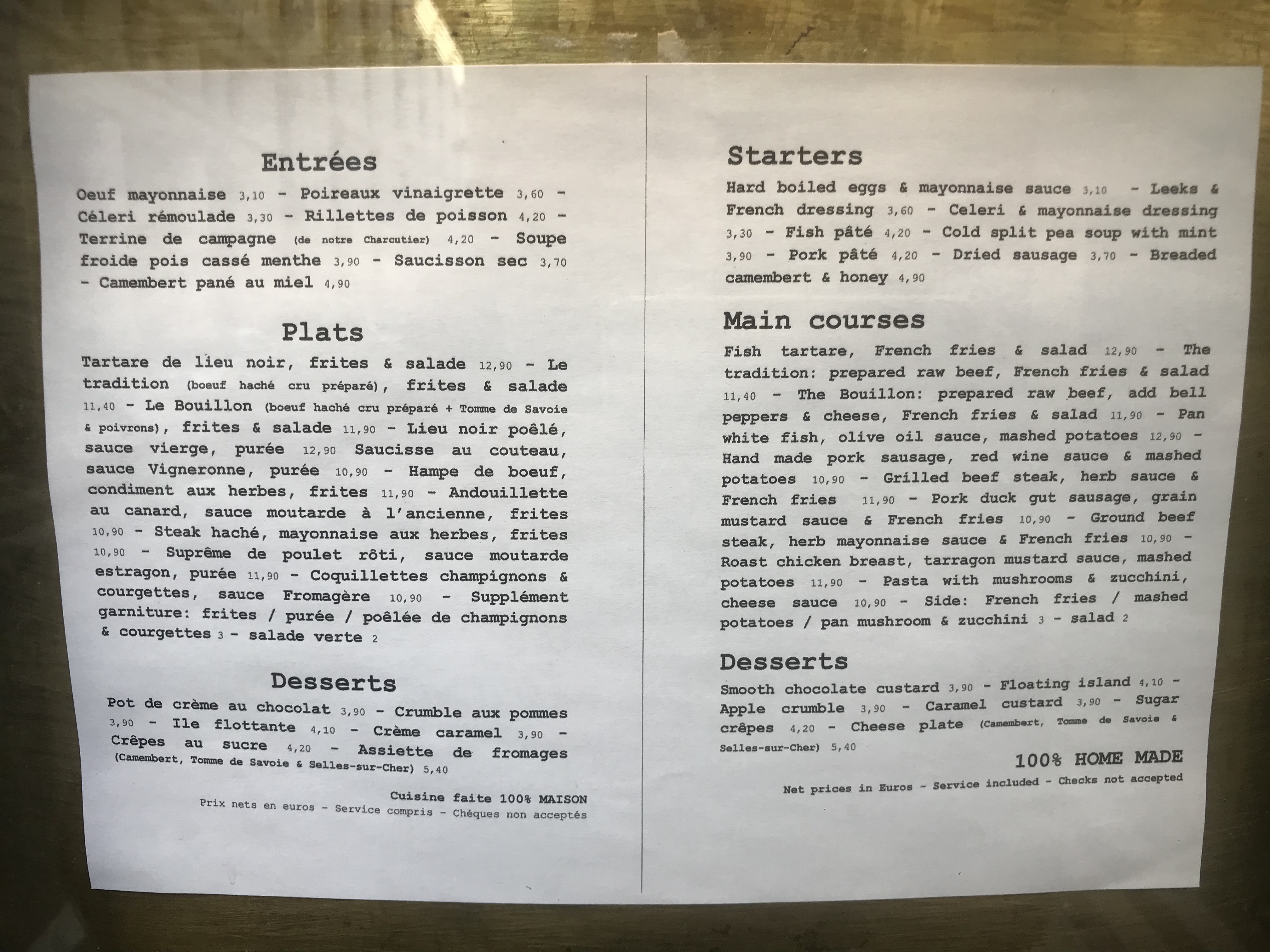 Entrées

Oeuf mayonnaise 3,10 - Poireaux vinaigrette 3,60 - Céleri rémoulade 3,30 - Rillettes de poisson 4,20 - Terrine de campagne (de notre Charcutier) 4,20 - Soupe froide pois cassé menthe 3,90 - Saucisson sec 3,70 - Camembert pané au miel 4,90

Plats

Tartare de lieu noir, frites & salade 12,90 - Le tradition (boeuf haché cru préparé), frites & salade 11,40 - Le Bouillon (boeuf haché cru préparé + Tomme de Savoie & poivrons), frites & salade 11,90 - Lieu noir poêlé, sauce vierge, purée 12,90 Saucisse au couteau, sauce Vigneronne, purée 10,90 - Hampe de boeuf, condiment aux herbes, frites 11,90 - Andouillette au canard, sauce moutarde à l'ancienne, frites 10,90 - Steak haché, mayonnaise aux herbes, frites 10,90 - Suprême de poulet rôti, sauce moutarde estragon, purée 11,90 - Coquillettes champignons & courgettes, sauce Fromagère 10,90 - Supplément garniture: frites / purée / poêlée de champignons & courgettes 3 - salade verte 2

Desserts

Pot de crème au chocolat 3,90 - Crumble aux pommes 3,90 - Ile flottante 4,10 - Crème caramel 3,90 - Crêpes au sucre 4,20 - Assiette de fromages (Camembert, Tomme de Savoie & Selles-sur-Cher) 5,40

Cuisine faite 100% MAISON
Prix nets en euros - Service compris - Chèques non acceptés

Starters

Hard boiled eggs & mayonnaise sauce 3,10 - Leeks & French dressing 3,60 - Celeri & mayonnaise dressing 3,30 - Fish pâté 4,20 - Cold split pea soup with mint 3,90 - Pork pâté 4,20 - Dried sausage 3,70 - Breaded camembert & honey 4,90

Main courses

Fish tartare, French fries & salad 12,90 - The tradition: prepared raw beef, French fries & salad 11,40 - The Bouillon: prepared raw beef, add bell peppers & cheese, French fries & salad 11,90 - Pan white fish, olive oil sauce, mashed potatoes 12,90 - Hand made pork sausage, red wine sauce & mashed potatoes 10,90 - Grilled beef steak, herb sauce & French fries 11,90 - Pork duck gut sausage, grain mustard sauce & French fries 10,90 - Ground beef steak, herb mayonnaise sauce & French fries 10,90 - Roast chicken breast, tarragon mustard sauce, mashed potatoes 11,90 - Pasta with mushrooms & zucchini, cheese sauce 10,90 - Side: French fries / mashed potatoes / pan mushroom & zucchini 3 - salad 2

Desserts

Smooth chocolate custard 3,90 - Floating island 4,10 - Apple crumble 3,90 - Caramel custard 3,90 - Sugar crêpes 4,20 - Cheese plate (Camembert, Tomme de Savoie & Selles-sur-Cher) 5,40

100% HOME MADE
Net prices in Euros - Service included - Checks not accepted